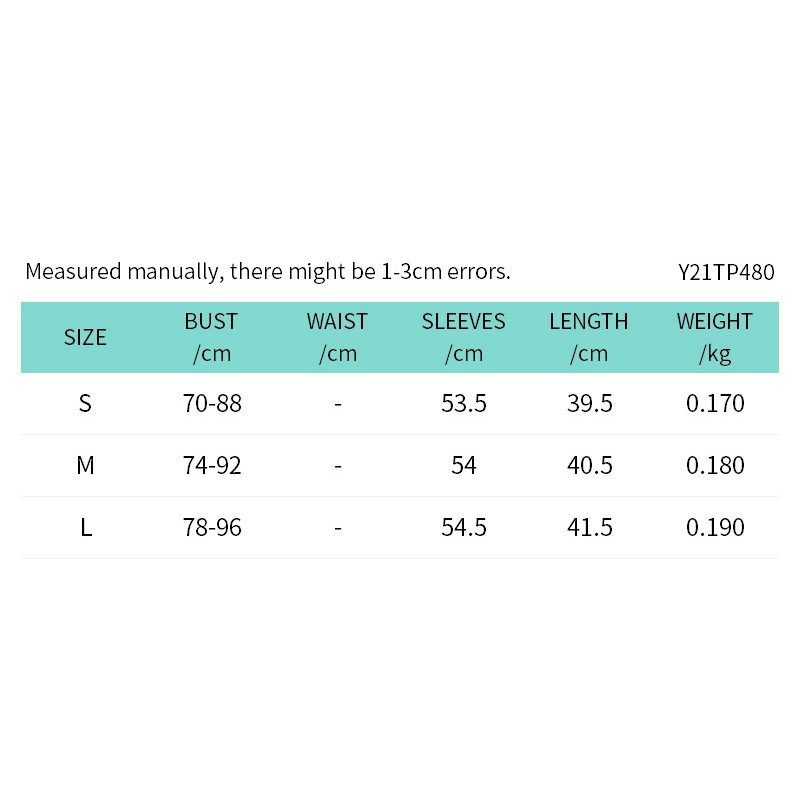 Measured manually, there might be 1-3cm errors.

Y21TP480

| SIZE | BUST /cm | WAIST /cm | SLEEVES /cm | LENGTH /cm | WEIGHT /kg |
|---|---|---|---|---|---|
| S | 70-88 | - | 53.5 | 39.5 | 0.170 |
| M | 74-92 | - | 54 | 40.5 | 0.180 |
| L | 78-96 | - | 54.5 | 41.5 | 0.190 |